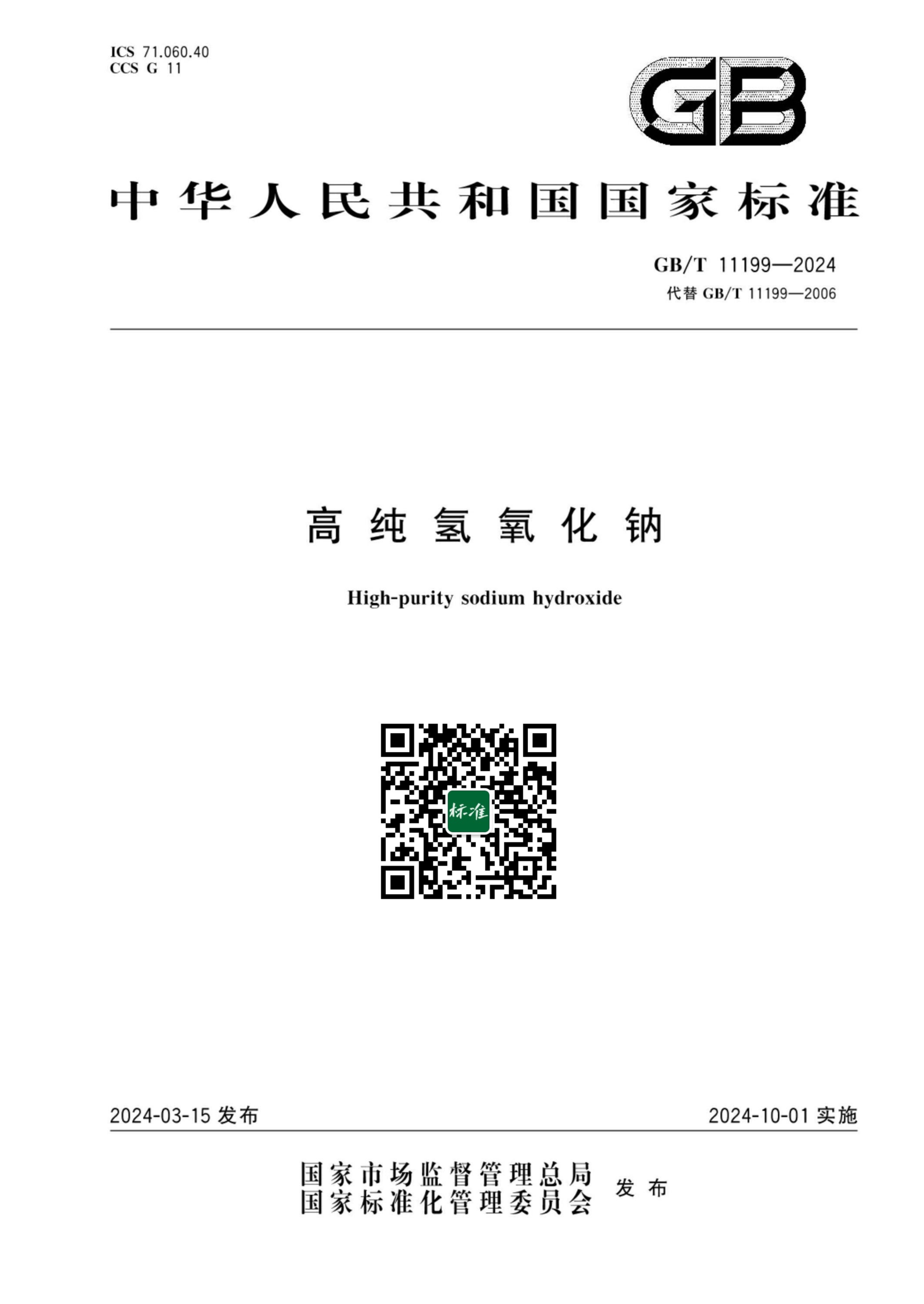 ICS 71.060.40
CCS G 11

GB

中华人民共和国国家标准

GB/T 11199—2024
代替 GB/T 11199—2006

高纯氢氧化钠

High-purity sodium hydroxide

标准

2024-03-15 发布

2024-10-01 实施

国家市场监督管理总局
国家标准化管理委员会 发布